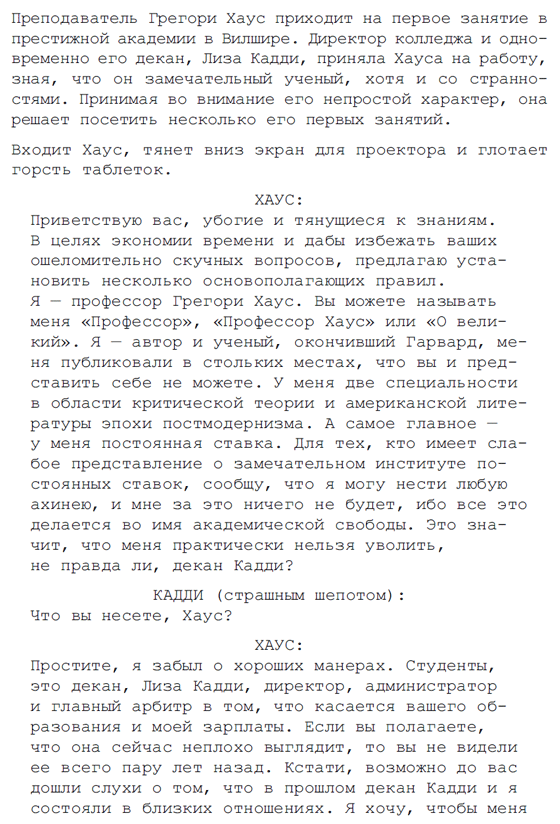 Преподаватель Грегори Хаус приходит на первое занятие в престижной академии в Вилшире. Директор колледжа и одновременно его декан, Лиза Кадди, приняла Хауса на работу, зная, что он замечательный ученый, хотя и со странностями. Принимая во внимание его непростой характер, она решает посетить несколько его первых занятий.

Входит Хаус, тянет вниз экран для проектора и глотает горсть таблеток.

ХАУС:

Приветствую вас, убогие и тянущиеся к знаниям. В целях экономии времени и дабы избежать ваших ошеломительно скучных вопросов, предлагаю установить несколько основополагающих правил. Я — профессор Грегори Хаус. Вы можете называть меня «Профессор», «Профессор Хаус» или «О великий». Я — автор и ученый, окончивший Гарвард, меня публиковали в стольких местах, что вы и представить себе не можете. У меня две специальности в области критической теории и американской литературы эпохи постмодернизма. А самое главное — у меня постоянная ставка. Для тех, кто имеет слабое представление о замечательном институте постоянных ставок, сообщу, что я могу нести любую ахинею, и мне за это ничего не будет, ибо все это делается во имя академической свободы. Это значит, что меня практически нельзя уволить, не правда ли, декан Кадди?

КАДДИ (страшным шепотом):

Что вы несете, Хаус?

ХАУС:

Простите, я забыл о хороших манерах. Студенты, это декан, Лиза Кадди, директор, администратор и главный арбитр в том, что касается вашего образования и моей зарплаты. Если вы полагаете, что она сейчас неплохо выглядит, то вы не видели ее всего пару лет назад. Кстати, возможно до вас дошли слухи о том, что в прошлом декан Кадди и я состояли в близких отношениях. Я хочу, чтобы меня